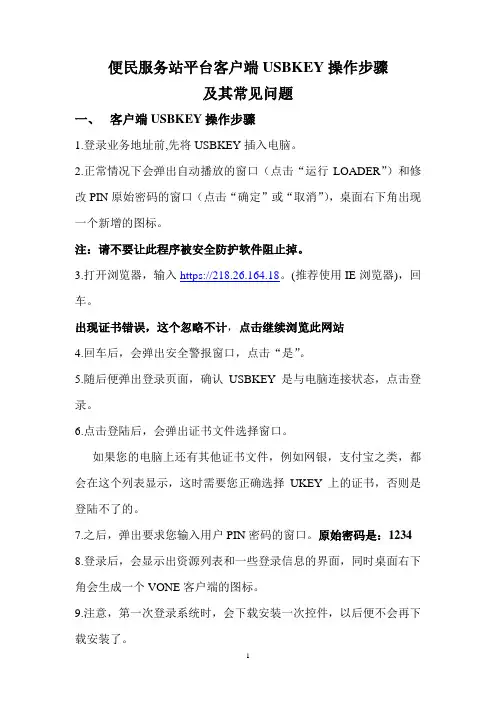 便民服务站平台客户端 USBKEY 操作步骤
及其常见问题

一、 客户端 USBKEY 操作步骤

1.登录业务地址前,先将 USBKEY 插入电脑。

2.正常情况下会弹出自动播放的窗口（点击“运行 LOADER”）和修改 PIN 原始密码的窗口（点击“确定”或“取消”），桌面右下角出现一个新增的图标。

注：请不要让此程序被安全防护软件阻止掉。

3.打开浏览器，输入 https://218.26.164.18。(推荐使用 IE 浏览器)，回车。

出现证书错误，这个忽略不计，点击继续浏览此网站

4.回车后，会弹出安全警报窗口，点击“是”。

5.随后便弹出登录页面，确认 USBKEY 是与电脑连接状态，点击登录。

6.点击登陆后，会弹出证书文件选择窗口。

如果您的电脑上还有其他证书文件，例如网银，支付宝之类，都会在这个列表显示，这时需要您正确选择 UKEY 上的证书，否则是登陆不了的。

7.之后，弹出要求您输入用户 PIN 密码的窗口。原始密码是：1234

8.登录后，会显示出资源列表和一些登录信息的界面，同时桌面右下角会生成一个 VONE 客户端的图标。

9.注意，第一次登录系统时，会下载安装一次控件，以后便不会再下载安装了。

1